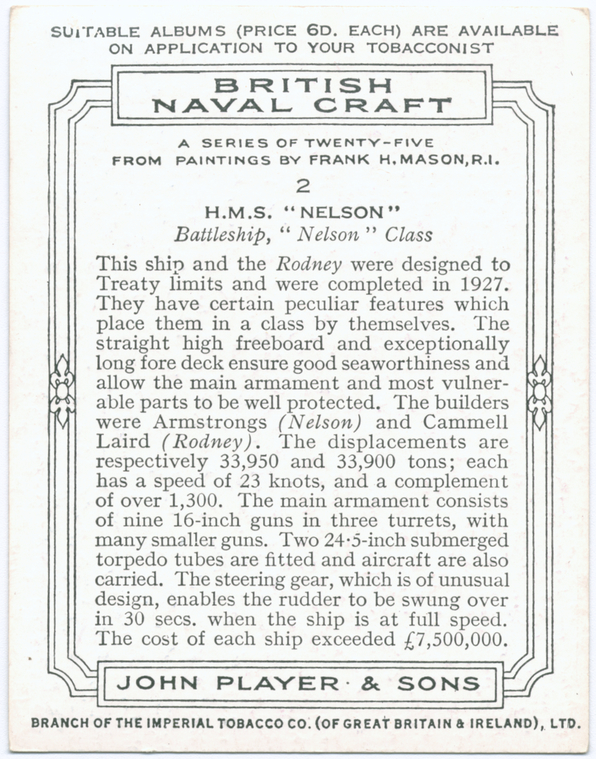 SUITABLE ALBUMS (PRICE 6D. EACH) ARE AVAILABLE ON APPLICATION TO YOUR TOBACCONIST

BRITISH NAVAL CRAFT

A SERIES OF TWENTY-FIVE FROM PAINTINGS BY FRANK H. MASON, R.I.

2

H.M.S. "NELSON"

Battleship, "Nelson" Class

This ship and the Rodney were designed to Treaty limits and were completed in 1927. They have certain peculiar features which place them in a class by themselves. The straight high freeboard and exceptionally long fore deck ensure good seaworthiness and allow the main armament and most vulnerable parts to be well protected. The builders were Armstrongs (Nelson) and Cammell Laird (Rodney). The displacements are respectively 33,950 and 33,900 tons; each has a speed of 23 knots, and a complement of over 1,300. The main armament consists of nine 16-inch guns in three turrets, with many smaller guns. Two 24·5-inch submerged torpedo tubes are fitted and aircraft are also carried. The steering gear, which is of unusual design, enables the rudder to be swung over in 30 secs. when the ship is at full speed. The cost of each ship exceeded £7,500,000.

JOHN PLAYER & SONS

BRANCH OF THE IMPERIAL TOBACCO CO. (OF GREAT BRITAIN & IRELAND), LTD.